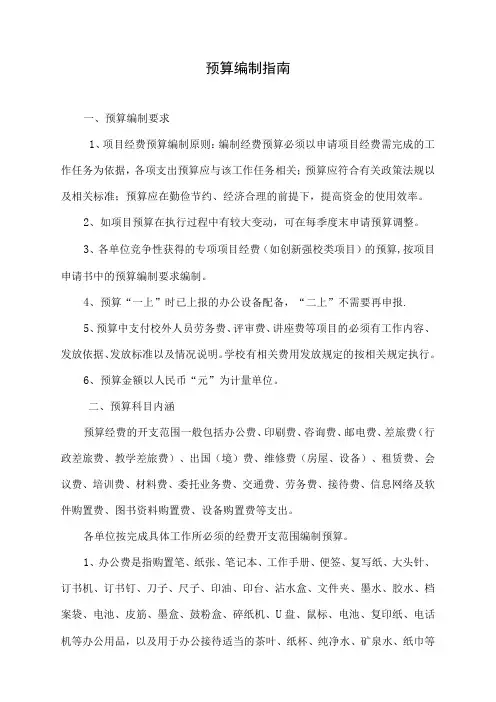 预算编制指南

一、预算编制要求

1、项目经费预算编制原则：编制经费预算必须以申请项目经费需完成的工作任务为依据，各项支出预算应与该工作任务相关；预算应符合有关政策法规以及相关标准；预算应在勤俭节约、经济合理的前提下，提高资金的使用效率。

2、如项目预算在执行过程中有较大变动，可在每季度末申请预算调整。

3、各单位竞争性获得的专项项目经费（如创新强校类项目）的预算，按项目申请书中的预算编制要求编制。

4、预算“一上”时已上报的办公设备配备，“二上”不需要再申报.

5、预算中支付校外人员劳务费、评审费、讲座费等项目的必须有工作内容、发放依据、发放标准以及情况说明。学校有相关费用发放规定的按相关规定执行。

6、预算金额以人民币“元”为计量单位。

二、预算科目内涵

预算经费的开支范围一般包括办公费、印刷费、咨询费、邮电费、差旅费（行政差旅费、教学差旅费）、出国（境）费、维修费（房屋、设备）、租赁费、会议费、培训费、材料费、委托业务费、交通费、劳务费、接待费、信息网络及软件购置费、图书资料购置费、设备购置费等支出。

各单位按完成具体工作所必须的经费开支范围编制预算。

1、办公费是指购置笔、纸张、笔记本、工作手册、便签、复写纸、大头针、订书机、订书钉、刀子、尺子、印油、印台、沾水盒、文件夹、墨水、胶水、档案袋、电池、皮筋、墨盒、鼓粉盒、碎纸机、U盘、鼠标、电池、复印纸、电话机等办公用品，以及用于办公接待适当的茶叶、纸杯、纯净水、矿泉水、纸巾等